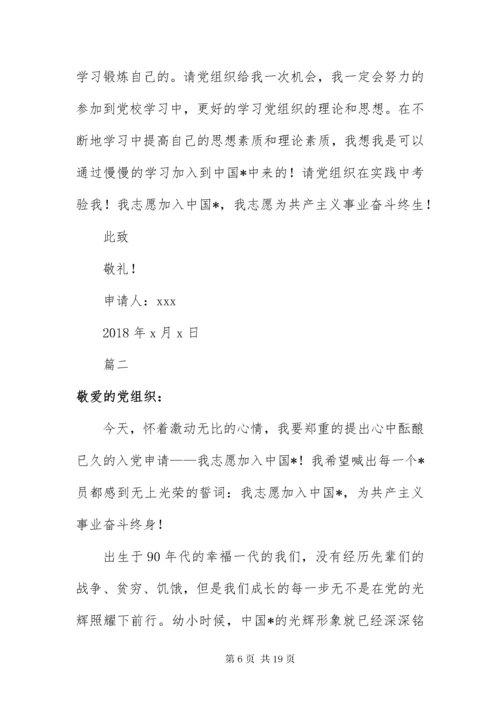 学习锻炼自己的。请党组织给我一次机会，我一定会努力的参加到党校学习中，更好的学习党组织的理论和思想。在不断地学习中提高自己的思想素质和理论素质，我想我是可以通过慢慢的学习加入到中国*中来的！请党组织在实践中考验我！我志愿加入中国*，我志愿为共产主义事业奋斗终生！

此致

敬礼！

申请人：xxx

2018 年 x 月 x 日

篇二

敬爱的党组织：

今天，怀着激动无比的心情，我要郑重的提出心中酝酿已久的入党申请——我志愿加入中国*！我希望喊出每一个*员都感到无上光荣的誓词：我志愿加入中国*，为共产主义事业奋斗终身！

出生于 90 年代的幸福一代的我们，没有经历先辈们的战争、贫穷、饥饿，但是我们成长的每一步无不是在党的光辉照耀下前行。幼小时候，中国*的光辉形象就已经深深铭

第 6 页 共 19 页